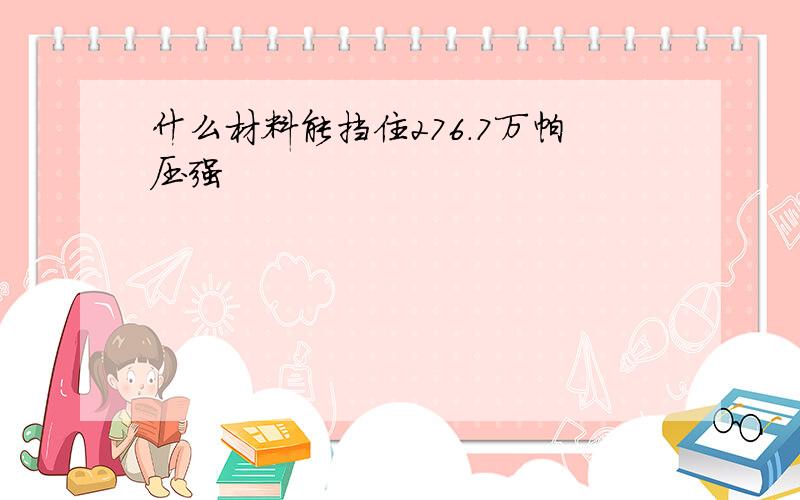 什么材料能挡住276.7万帕压强